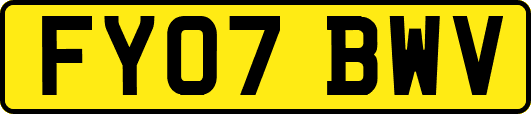 FY07 BWV